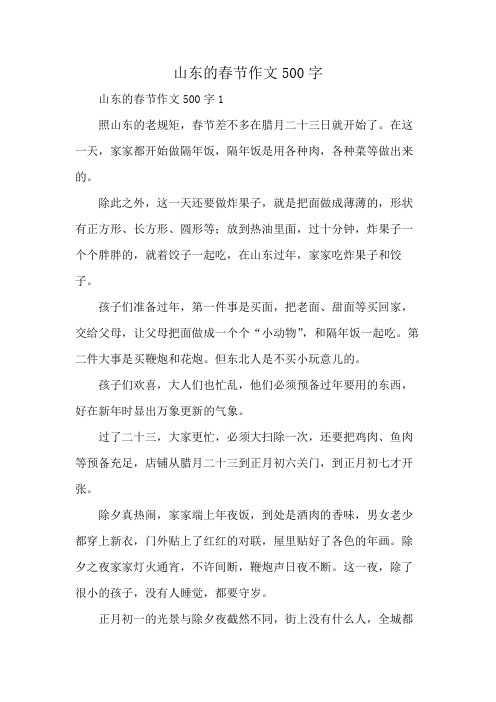 山东的春节作文500字

山东的春节作文500字1

照山东的老规矩，春节差不多在腊月二十三日就开始了。在这一天，家家都开始做隔年饭，隔年饭是用各种肉，各种菜等做出来的。

除此之外，这一天还要做炸果子，就是把面做成薄薄的，形状有正方形、长方形、圆形等；放到热油里面，过十分钟，炸果子一个个胖胖的，就着饺子一起吃，在山东过年，家家吃炸果子和饺子。

孩子们准备过年，第一件事是买面，把老面、甜面等买回家，交给父母，让父母把面做成一个个“小动物”，和隔年饭一起吃。第二件大事是买鞭炮和花炮。但东北人是不买小玩意儿的。

孩子们欢喜，大人们也忙乱，他们必须预备过年要用的东西，好在新年时显出万象更新的气象。

过了二十三，大家更忙，必须大扫除一次，还要把鸡肉、鱼肉等预备充足，店铺从腊月二十三到正月初六关门，到正月初七才开张。

除夕真热闹，家家端上年夜饭，到处是酒肉的香味，男女老少都穿上新衣，门外贴上了红红的对联，屋里贴好了各色的年画。除夕之夜家家灯火通宵，不许间断，鞭炮声日夜不断。这一夜，除了很小的孩子，没有人睡觉，都要守岁。

正月初一的光景与除夕夜截然不同，街上没有什么人，全城都